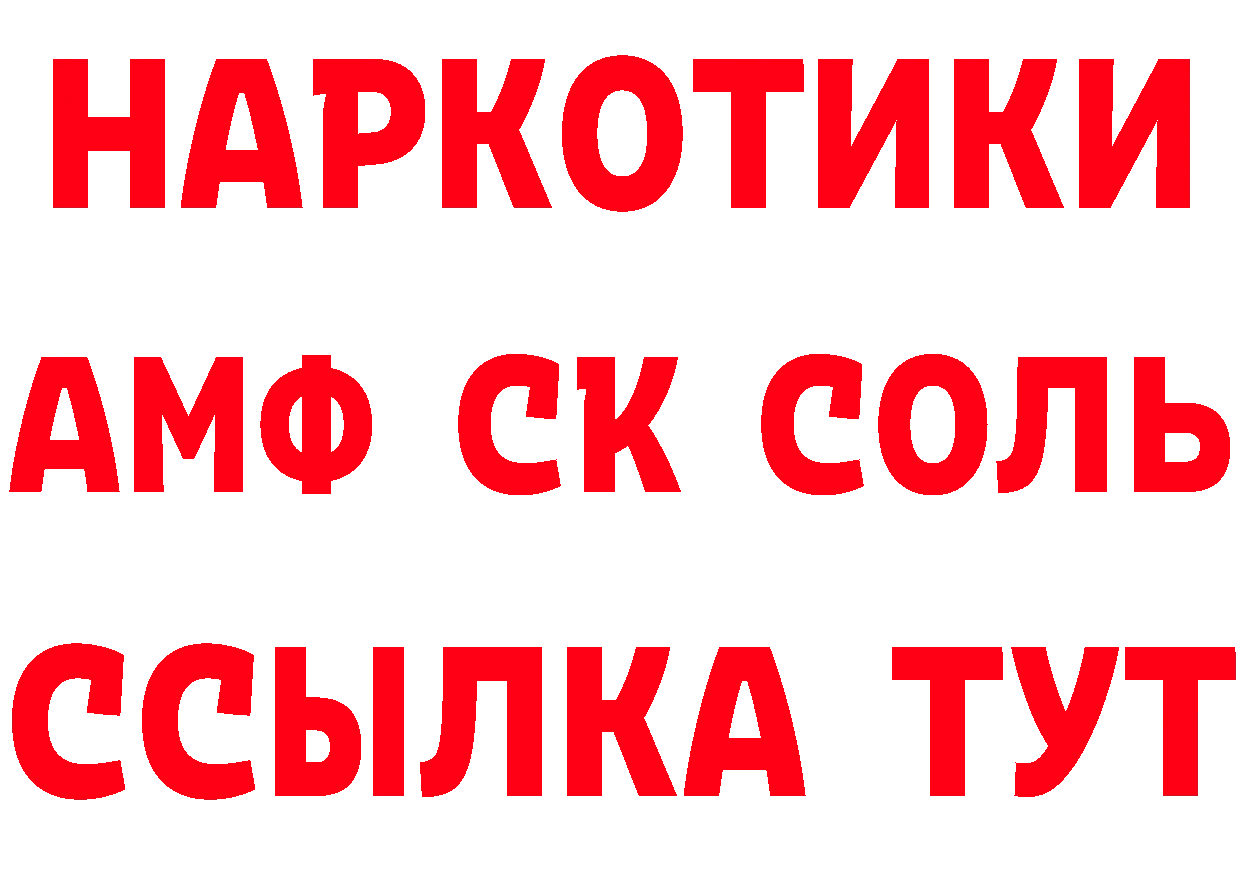 НАРКОТИКИ

АМФ СК СОЛЬ

ССЫЛКА ТУТ